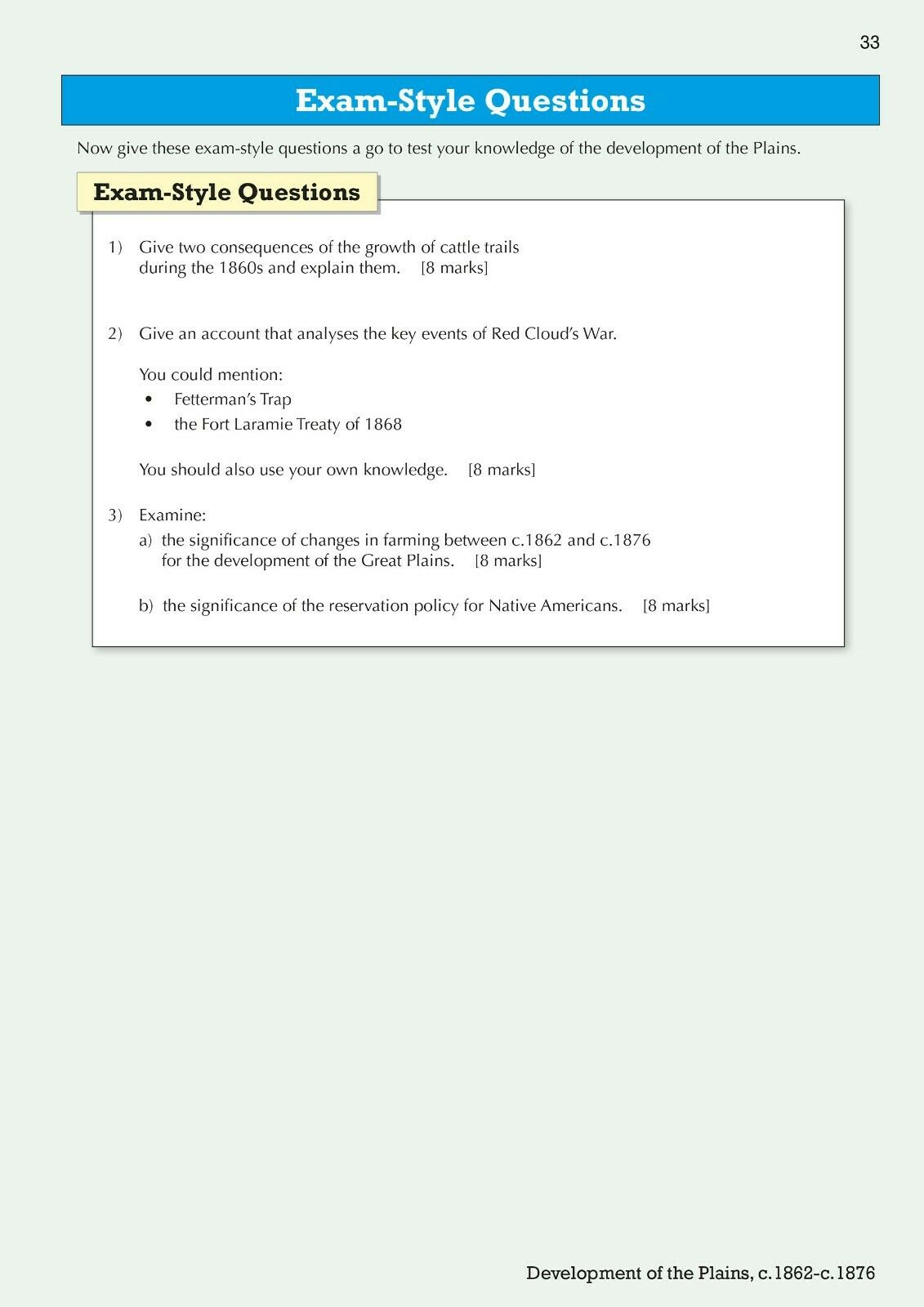 33

Exam-Style Questions

Now give these exam-style questions a go to test your knowledge of the development of the Plains.

Exam-Style Questions

1) Give two consequences of the growth of cattle trails during the 1860s and explain them. [8 marks]

2) Give an account that analyses the key events of Red Cloud's War.

You could mention:
• Fetterman's Trap
• the Fort Laramie Treaty of 1868

You should also use your own knowledge. [8 marks]

3) Examine:
a) the significance of changes in farming between c.1862 and c.1876 for the development of the Great Plains. [8 marks]

b) the significance of the reservation policy for Native Americans. [8 marks]

Development of the Plains, c.1862-c.1876